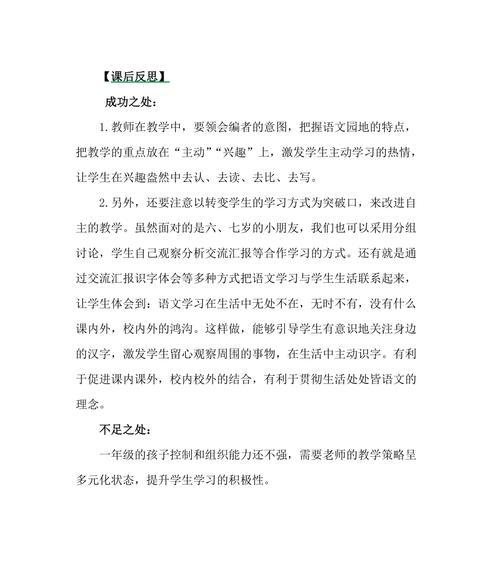 【课后反思】

成功之处：

1. 教师在教学中，要领会编者的意图，把握语文园地的特点，把教学的重点放在“主动”“兴趣”上，激发学生主动学习的热情，让学生在兴趣盎然中去认、去读、去比、去写。

2. 另外，还要注意以转变学生的学习方式为突破口，来改进自主的教学。虽然面对的是六、七岁的小朋友，我们也可以采用分组讨论，学生自己观察分析交流汇报等合作学习的方式。还有就是通过交流汇报识字体会等多种方式把语文学习与学生生活联系起来，让学生体会到：语文学习在生活中无处不在，无时不有，没有什么课内外，校内外的鸿沟。这样做，能够引导学生有意识地关注身边的汉字，激发学生留心观察周围的事物，在生活中主动识字。有利于促进课内课外，校内校外的结合，有利于贯彻生活处处皆语文的理念。

不足之处：

一年级的孩子控制和组织能力还不强，需要老师的教学策略呈多元化状态，提升学生学习的积极性。